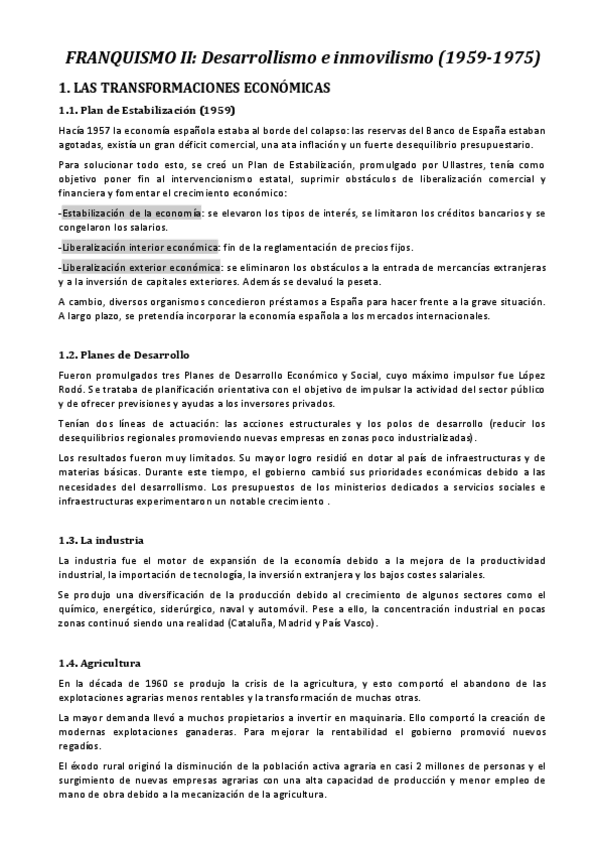 FRANQUISMO II: Desarrollismo e inmovilismo (1959-1975)

1. LAS TRANSFORMACIONES ECONÓMICAS

1.1. Plan de Estabilización (1959)

Hacía 1957 la economía española estaba al borde del colapso: las reservas del Banco de España estaban agotadas, existía un gran déficit comercial, una ata inflación y un fuerte desequilibrio presupuestario.

Para solucionar todo esto, se creó un Plan de Estabilización, promulgado por Ullastres, tenía como objetivo poner fin al intervencionismo estatal, suprimir obstáculos de liberalización comercial y financiera y fomentar el crecimiento económico:

-Estabilización de la economía: se elevaron los tipos de interés, se limitaron los créditos bancarios y se congelaron los salarios.

-Liberalización interior económica: fin de la reglamentación de precios fijos.

-Liberalización exterior económica: se eliminaron los obstáculos a la entrada de mercancías extranjeras y a la inversión de capitales exteriores. Además se devaluó la peseta.

A cambio, diversos organismos concedieron préstamos a España para hacer frente a la grave situación. A largo plazo, se pretendía incorporar la economía española a los mercados internacionales.

1.2. Planes de Desarrollo

Fueron promulgados tres Planes de Desarrollo Económico y Social, cuyo máximo impulsor fue López Rodó. Se trataba de planificación orientativa con el objetivo de impulsar la actividad del sector público y de ofrecer previsiones y ayudas a los inversores privados.

Tenían dos líneas de actuación: las acciones estructurales y los polos de desarrollo (reducir los desequilibrios regionales promoviendo nuevas empresas en zonas poco industrializadas).

Los resultados fueron muy limitados. Su mayor logro residió en dotar al país de infraestructuras y de materias básicas. Durante este tiempo, el gobierno cambió sus prioridades económicas debido a las necesidades del desarrollismo. Los presupuestos de los ministerios dedicados a servicios sociales e infraestructuras experimentaron un notable crecimiento .

1.3. La industria

La industria fue el motor de expansión de la economía debido a la mejora de la productividad industrial, la importación de tecnología, la inversión extranjera y los bajos costes salariales.

Se produjo una diversificación de la producción debido al crecimiento de algunos sectores como el químico, energético, siderúrgico, naval y automóvil. Pese a ello, la concentración industrial en pocas zonas continuó siendo una realidad (Cataluña, Madrid y País Vasco).

1.4. Agricultura

En la década de 1960 se produjo la crisis de la agricultura, y esto comportó el abandono de las explotaciones agrarias menos rentables y la transformación de muchas otras.

La mayor demanda llevó a muchos propietarios a invertir en maquinaria. Ello comportó la creación de modernas explotaciones ganaderas. Para mejorar la rentabilidad el gobierno promovió nuevos regadíos.

El éxodo rural originó la disminución de la población activa agraria en casi 2 millones de personas y el surgimiento de nuevas empresas agrarias con una alta capacidad de producción y menor empleo de mano de obra debido a la mecanización de la agricultura.